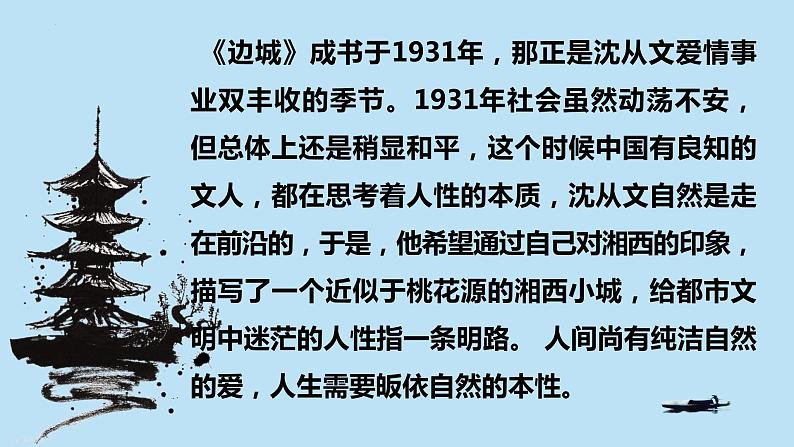 《边城》成书于1931年，那正是沈从文爱情事业双丰收的季节。1931年社会虽然动荡不安，但总体上还是稍显和平，这个时候中国有良知的文人，都在思考着人性的本质，沈从文自然是走在前沿的，于是，他希望通过自己对湘西的印象，描写了一个近似于桃花源的湘西小城，给都市文明中迷茫的人性指一条明路。 人间尚有纯洁自然的爱，人生需要皈依自然的本性。